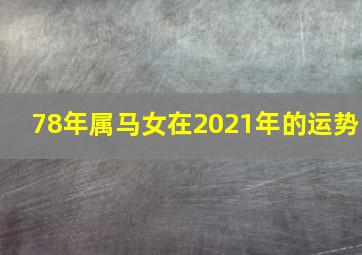 78年属马女在2021年的运势